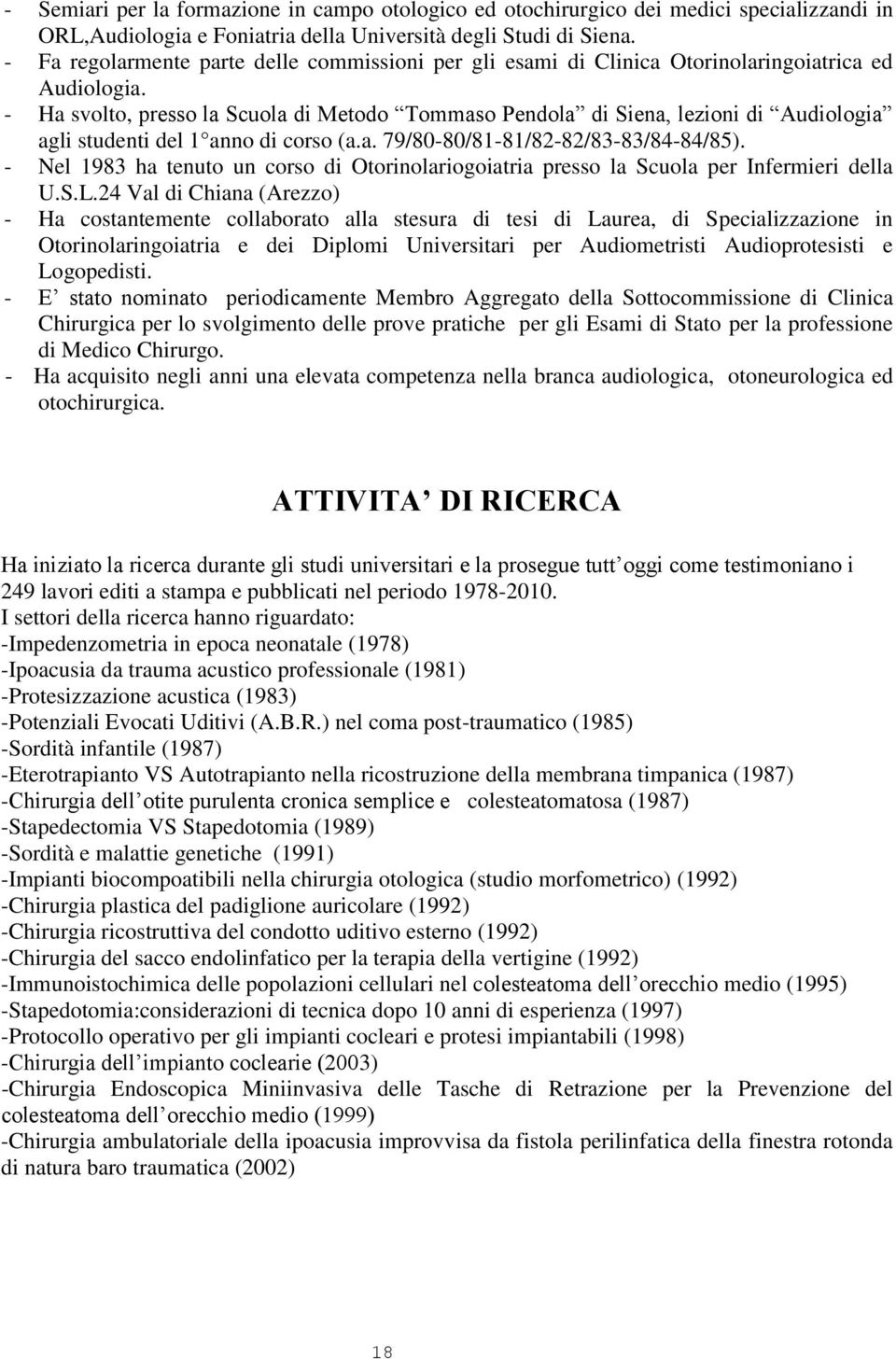 - Semiari per la formazione in campo otologico ed otochirurgico dei medici specializzandi in ORL,Audiologia e Foniatria della Università degli Studi di Siena.
- Fa regolarmente parte delle commissioni per gli esami di Clinica Otorinolaringoiatrica ed Audiologia.
- Ha svolto, presso la Scuola di Metodo “Tommaso Pendola” di Siena, lezioni di “Audiologia” agli studenti del 1° anno di corso (a.a. 79/80-80/81-81/82-82/83-83/84-84/85).
- Nel 1983 ha tenuto un corso di Otorinolariogoiatria presso la Scuola per Infermieri della U.S.L.24 Val di Chiana (Arezzo)
- Ha costantemente collaborato alla stesura di tesi di Laurea, di Specializzazione in Otorinolaringoiatria e dei Diplomi Universitari per Audiometristi Audioprotesisti e Logopedisti.
- E’ stato nominato periodicamente Membro Aggregato della Sottocommissione di Clinica Chirurgica per lo svolgimento delle prove pratiche per gli Esami di Stato per la professione di Medico Chirurgo.
- Ha acquisito negli anni una elevata competenza nella branca audiologica, otoneurologica ed otochirurgica.

ATTIVITA’ DI RICERCA

Ha iniziato la ricerca durante gli studi universitari e la prosegue tutt’oggi come testimoniano i 249 lavori editi a stampa e pubblicati nel periodo 1978-2010.
I settori della ricerca hanno riguardato:
-Impedenzometria in epoca neonatale (1978)
-Ipoacusia da trauma acustico professionale (1981)
-Protesizzazione acustica (1983)
-Potenziali Evocati Uditivi (A.B.R.) nel coma post-traumatico (1985)
-Sordità infantile (1987)
-Eterotrapianto VS Autotrapianto nella ricostruzione della membrana timpanica (1987)
-Chirurgia dell’otite purulenta cronica semplice e colesteatomatosa (1987)
-Stapedectomia VS Stapedotomia (1989)
-Sordità e malattie genetiche (1991)
-Impianti biocompoatibili nella chirurgia otologica (studio morfometrico) (1992)
-Chirurgia plastica del padiglione auricolare (1992)
-Chirurgia ricostruttiva del condotto uditivo esterno (1992)
-Chirurgia del sacco endolinfatico per la terapia della vertigine (1992)
-Immunoistochimica delle popolazioni cellulari nel colesteatoma dell’orecchio medio (1995)
-Stapedotomia:considerazioni di tecnica dopo 10 anni di esperienza (1997)
-Protocollo operativo per gli impianti cocleari e protesi impiantabili (1998)
-Chirurgia dell’impianto coclearie (2003)
-Chirurgia Endoscopica Miniinvasiva delle Tasche di Retrazione per la Prevenzione del colesteatoma dell’orecchio medio (1999)
-Chirurgia ambulatoriale della ipoacusia improvvisa da fistola perilinfatica della finestra rotonda di natura baro traumatica (2002)

18